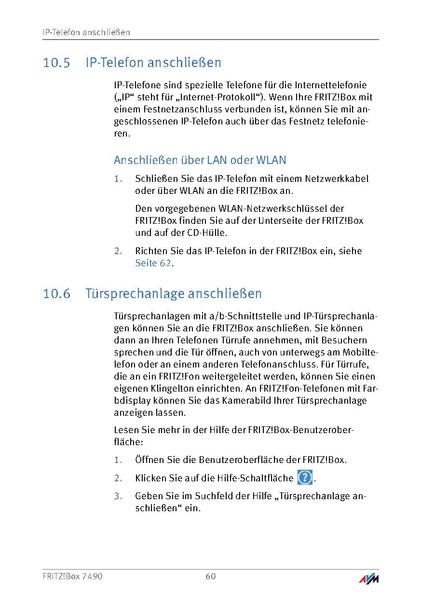 IP-Telefon anschließen

10.5 IP-Telefon anschließen

IP-Telefone sind spezielle Telefone für die Internettelefonie („IP“ steht für „Internet-Protokoll“). Wenn Ihre FRITZ!Box mit einem Festnetzanschluss verbunden ist, können Sie mit angeschlossenen IP-Telefon auch über das Festnetz telefonieren.

Anschließen über LAN oder WLAN

1. Schließen Sie das IP-Telefon mit einem Netzwerkkabel oder über WLAN an die FRITZ!Box an.

Den vorgegebenen WLAN-Netzwerkschlüssel der FRITZ!Box finden Sie auf der Unterseite der FRITZ!Box und auf der CD-Hülle.

2. Richten Sie das IP-Telefon in der FRITZ!Box ein, siehe Seite 62.

10.6 Türsprechanlage anschließen

Türsprechanlagen mit a/b-Schnittstelle und IP-Türsprechanlagen können Sie an die FRITZ!Box anschließen. Sie können dann an Ihren Telefonen Türrufe annehmen, mit Besuchern sprechen und die Tür öffnen, auch von unterwegs am Mobiltelefon oder an einem anderen Telefonanschluss. Für Türrufe, die an ein FRITZ!Fon weitergeleitet werden, können Sie einen eigenen Klingelton einrichten. An FRITZ!Fon-Telefonen mit Farbdisplay können Sie das Kamerabild Ihrer Türsprechanlage anzeigen lassen.

Lesen Sie mehr in der Hilfe der FRITZ!Box-Benutzeroberfläche:

1. Öffnen Sie die Benutzeroberfläche der FRITZ!Box.

2. Klicken Sie auf die Hilfe-Schaltfläche ?.

3. Geben Sie im Suchfeld der Hilfe „Türsprechanlage anschließen“ ein.

FRITZ!Box 7490 60 AVM